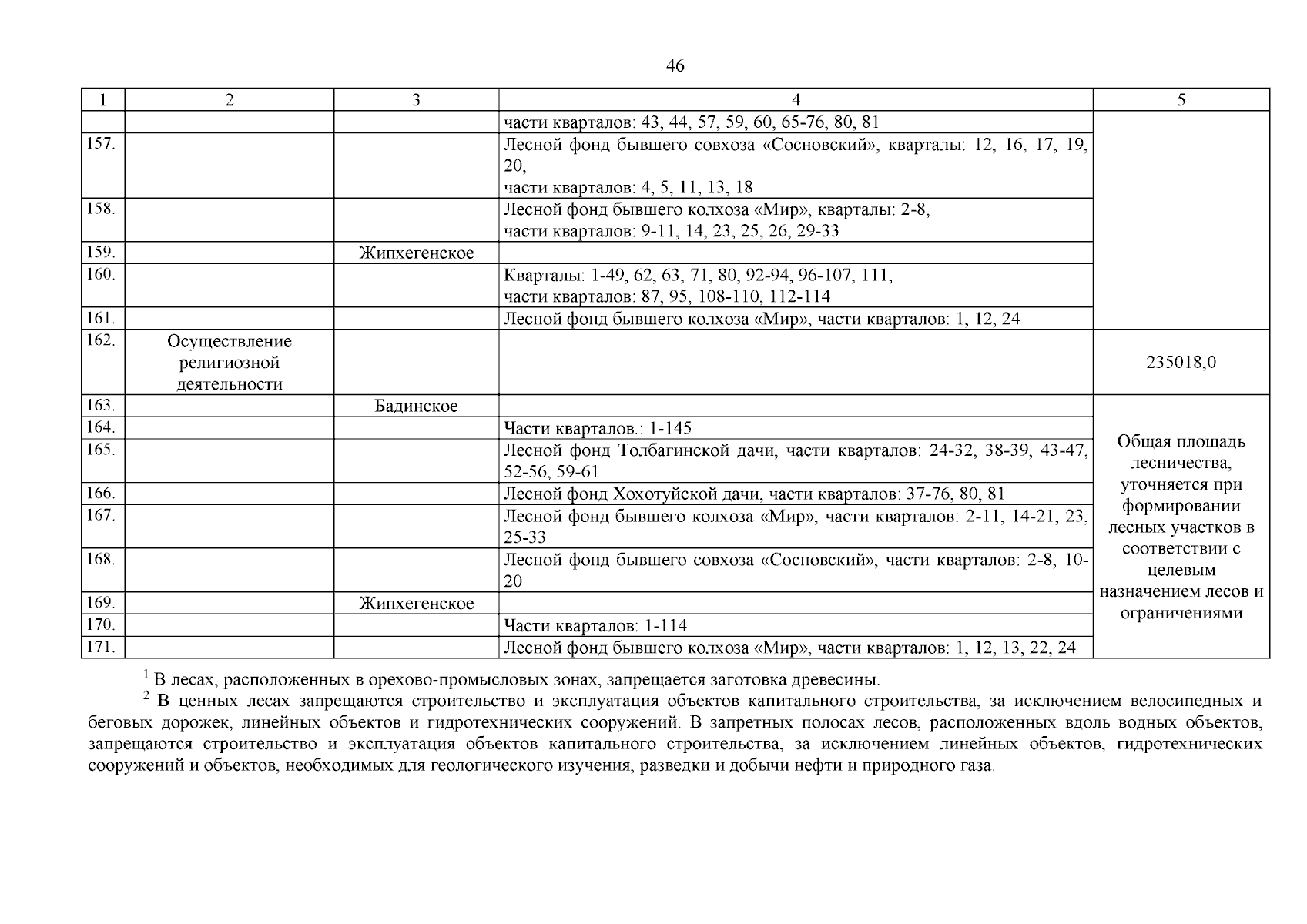 46

| 1 | 2 | 3 | 4 | 5 |
|---|---|---|---|---|
| | | | части кварталов: 43, 44, 57, 59, 60, 65-76, 80, 81 | |
| 157. | | | Лесной фонд бывшего совхоза «Сосновский», кварталы: 12, 16, 17, 19, 20, части кварталов: 4, 5, 11, 13, 18 | |
| 158. | | | Лесной фонд бывшего колхоза «Мир», кварталы: 2-8, части кварталов: 9-11, 14, 23, 25, 26, 29-33 | |
| 159. | | Жипхегенское | | |
| 160. | | | Кварталы: 1-49, 62, 63, 71, 80, 92-94, 96-107, 111, части кварталов: 87, 95, 108-110, 112-114 | |
| 161. | | | Лесной фонд бывшего колхоза «Мир», части кварталов: 1, 12, 24 | |
| 162. | Осуществление религиозной деятельности | | | 235018,0 |
| 163. | | Бадинское | | Общая площадь лесничества, уточняется при формировании лесных участков в соответствии с целевым назначением лесов и ограничениями |
| 164. | | | Части кварталов.: 1-145 | |
| 165. | | | Лесной фонд Толбагинской дачи, части кварталов: 24-32, 38-39, 43-47, 52-56, 59-61 | |
| 166. | | | Лесной фонд Хохотуйской дачи, части кварталов: 37-76, 80, 81 | |
| 167. | | | Лесной фонд бывшего колхоза «Мир», части кварталов: 2-11, 14-21, 23, 25-33 | |
| 168. | | | Лесной фонд бывшего совхоза «Сосновский», части кварталов: 2-8, 10-20 | |
| 169. | | Жипхегенское | | |
| 170. | | | Части кварталов: 1-114 | |
| 171. | | | Лесной фонд бывшего колхоза «Мир», части кварталов: 1, 12, 13, 22, 24 | |

$^1$ В лесах, расположенных в орехово-промысловых зонах, запрещается заготовка древесины.

$^2$ В ценных лесах запрещаются строительство и эксплуатация объектов капитального строительства, за исключением велосипедных и беговых дорожек, линейных объектов и гидротехнических сооружений. В запретных полосах лесов, расположенных вдоль водных объектов, запрещаются строительство и эксплуатация объектов капитального строительства, за исключением линейных объектов, гидротехнических сооружений и объектов, необходимых для геологического изучения, разведки и добычи нефти и природного газа.